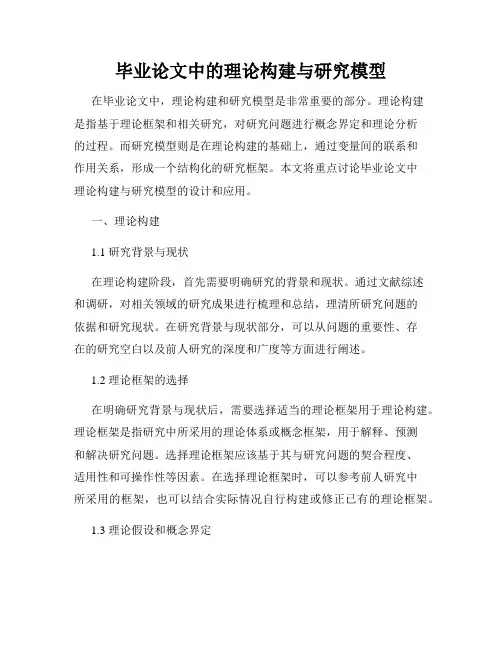 毕业论文中的理论构建与研究模型

在毕业论文中，理论构建和研究模型是非常重要的部分。理论构建是指基于理论框架和相关研究，对研究问题进行概念界定和理论分析的过程。而研究模型则是在理论构建的基础上，通过变量间的联系和作用关系，形成一个结构化的研究框架。本文将重点讨论毕业论文中理论构建与研究模型的设计和应用。

一、理论构建

1.1 研究背景与现状

在理论构建阶段，首先需要明确研究的背景和现状。通过文献综述和调研，对相关领域的研究成果进行梳理和总结，理清所研究问题的依据和研究现状。在研究背景与现状部分，可以从问题的重要性、存在的研究空白以及前人研究的深度和广度等方面进行阐述。

1.2 理论框架的选择

在明确研究背景与现状后，需要选择适当的理论框架用于理论构建。理论框架是指研究中所采用的理论体系或概念框架，用于解释、预测和解决研究问题。选择理论框架应该基于其与研究问题的契合程度、适用性和可操作性等因素。在选择理论框架时，可以参考前人研究中所采用的框架，也可以结合实际情况自行构建或修正已有的理论框架。

1.3 理论假设和概念界定